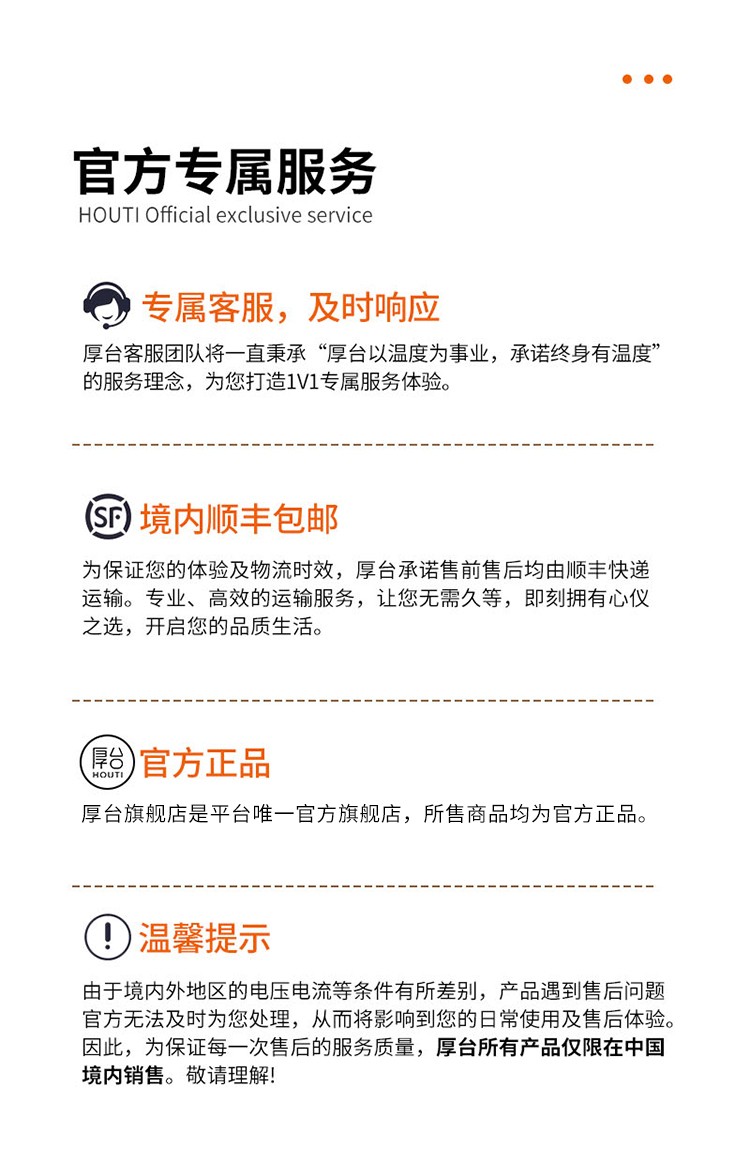 官方专属服务
HOUTI Official exclusive service

专属客服，及时响应

厚台客服团队将一直秉承“厚台以温度为事业，承诺终身有温度”的服务理念，为您打造1V1专属服务体验。

SF 境内顺丰包邮

为保证您的体验及物流时效，厚台承诺售前售后均由顺丰快递运输。专业、高效的运输服务，让您无需久等，即刻拥有心仪之选，开启您的品质生活。

厚台 HOUTI 官方正品

厚台旗舰店是平台唯一官方旗舰店，所售商品均为官方正品。

温馨提示

由于境内外地区的电压电流等条件有所差别，产品遇到售后问题官方无法及时为您处理，从而将影响到您的日常使用及售后体验。因此，为保证每一次售后的服务质量，厚台所有产品仅限在中国境内销售。敬请理解!